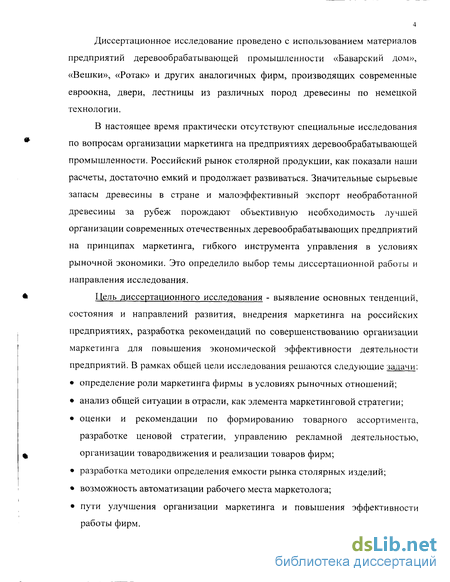 4

Диссертационное исследование проведено с использованием материалов предприятий деревообрабатывающей промышленности «Баварский дом», «Вешки», «Ротак» и других аналогичных фирм, производящих современные евроокна, двери, лестницы из различных пород древесины по немецкой технологии.

В настоящее время практически отсутствуют специальные исследования по вопросам организации маркетинга на предприятиях деревообрабатывающей промышленности. Российский рынок столярной продукции, как показали наши расчеты, достаточно емкий и продолжает развиваться. Значительные сырьевые запасы древесины в стране и малоэффективный экспорт необработанной древесины за рубеж порождают объективную необходимость лучшей организации современных отечественных деревообрабатывающих предприятий на принципах маркетинга, гибкого инструмента управления в условиях рыночной экономики. Это определило выбор темы диссертационной работы и направления исследования.

Цель диссертационного исследования - выявление основных тенденций, состояния и направлений развития, внедрения маркетинга на российских предприятиях, разработка рекомендаций по совершенствованию организации маркетинга для повышения экономической эффективности деятельности предприятий. В рамках общей цели исследования решаются следующие задачи:

• определение роли маркетинга фирмы в условиях рыночных отношений;
• анализ общей ситуации в отрасли, как элемента маркетинговой стратегии;
• оценки и рекомендации по формированию товарного ассортимента, разработке ценовой стратегии, управлению рекламной деятельностью, организации товародвижения и реализации товаров фирм;
• разработка методики определения емкости рынка столярных изделий;
• возможность автоматизации рабочего места маркетолога;
• пути улучшения организации маркетинга и повышения эффективности работы фирм.

dsLib.net
библиотека диссертаций